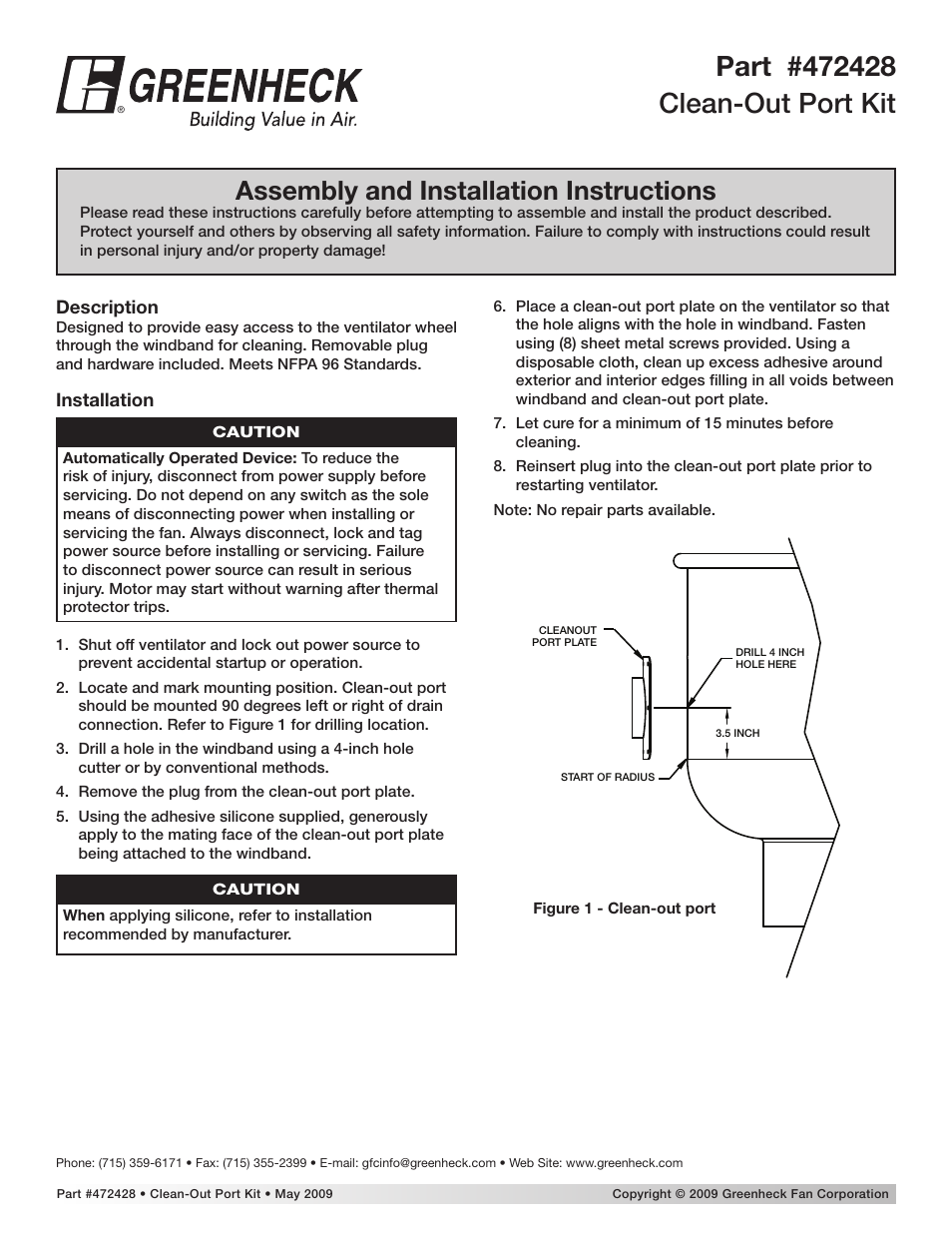 GREENHECK®
Building Value in Air.

Part #472428
Clean-Out Port Kit

Assembly and Installation Instructions
Please read these instructions carefully before attempting to assemble and install the product described. Protect yourself and others by observing all safety information. Failure to comply with instructions could result in personal injury and/or property damage!

Description
Designed to provide easy access to the ventilator wheel through the windband for cleaning. Removable plug and hardware included. Meets NFPA 96 Standards.

Installation

CAUTION
Automatically Operated Device: To reduce the risk of injury, disconnect from power supply before servicing. Do not depend on any switch as the sole means of disconnecting power when installing or servicing the fan. Always disconnect, lock and tag power source before installing or servicing. Failure to disconnect power source can result in serious injury. Motor may start without warning after thermal protector trips.

1. Shut off ventilator and lock out power source to prevent accidental startup or operation.
2. Locate and mark mounting position. Clean-out port should be mounted 90 degrees left or right of drain connection. Refer to Figure 1 for drilling location.
3. Drill a hole in the windband using a 4-inch hole cutter or by conventional methods.
4. Remove the plug from the clean-out port plate.
5. Using the adhesive silicone supplied, generously apply to the mating face of the clean-out port plate being attached to the windband.

CAUTION
When applying silicone, refer to installation recommended by manufacturer.

6. Place a clean-out port plate on the ventilator so that the hole aligns with the hole in windband. Fasten using (8) sheet metal screws provided. Using a disposable cloth, clean up excess adhesive around exterior and interior edges filling in all voids between windband and clean-out port plate.
7. Let cure for a minimum of 15 minutes before cleaning.
8. Reinsert plug into the clean-out port plate prior to restarting ventilator.

Note: No repair parts available.

CLEANOUT PORT PLATE
DRILL 4 INCH HOLE HERE
3.5 INCH
START OF RADIUS

Figure 1 - Clean-out port

Phone: (715) 359-6171 • Fax: (715) 355-2399 • E-mail: gfcinfo@greenheck.com • Web Site: www.greenheck.com

Part #472428 • Clean-Out Port Kit • May 2009
Copyright © 2009 Greenheck Fan Corporation